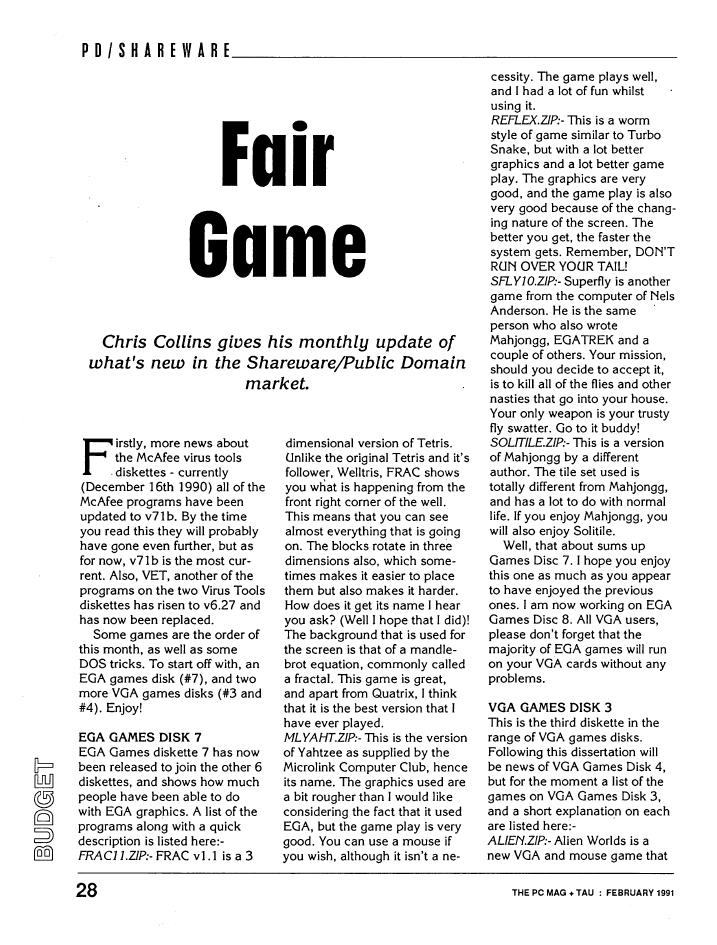 PD/SHAREWARE

Fair Game

Chris Collins gives his monthly update of what's new in the Shareware/Public Domain market.

Firstly, more news about the McAfee virus tools diskettes - currently (December 16th 1990) all of the McAfee programs have been updated to v71b. By the time you read this they will probably have gone even further, but as for now, v71b is the most current. Also, VET, another of the programs on the two Virus Tools diskettes has risen to v6.27 and has now been replaced.

Some games are the order of this month, as well as some DOS tricks. To start off with, an EGA games disk (#7), and two more VGA games disks (#3 and #4). Enjoy!

EGA GAMES DISK 7
EGA Games diskette 7 has now been released to join the other 6 diskettes, and shows how much people have been able to do with EGA graphics. A list of the programs along with a quick description is listed here:-
FRAC11.ZIP:- FRAC v1.1 is a 3 dimensional version of Tetris. Unlike the original Tetris and it's follower, Welltris, FRAC shows you what is happening from the front right corner of the well. This means that you can see almost everything that is going on. The blocks rotate in three dimensions also, which sometimes makes it easier to place them but also makes it harder. How does it get its name I hear you ask? (Well I hope that I did)! The background that is used for the screen is that of a mandlebrot equation, commonly called a fractal. This game is great, and apart from Quatrix, I think that it is the best version that I have ever played.
MLYAHT.ZIP:- This is the version of Yahtzee as supplied by the Microlink Computer Club, hence its name. The graphics used are a bit rougher than I would like considering the fact that it used EGA, but the game play is very good. You can use a mouse if you wish, although it isn't a necessity. The game plays well, and I had a lot of fun whilst using it.
REFLEX.ZIP:- This is a worm style of game similar to Turbo Snake, but with a lot better graphics and a lot better game play. The graphics are very good, and the game play is also very good because of the changing nature of the screen. The better you get, the faster the system gets. Remember, DON'T RUN OVER YOUR TAIL!
SFLY10.ZIP:- Superfly is another game from the computer of Nels Anderson. He is the same person who also wrote Mahjongg, EGATREK and a couple of others. Your mission, should you decide to accept it, is to kill all of the flies and other nasties that go into your house. Your only weapon is your trusty fly swatter. Go to it buddy!
SOLITILE.ZIP:- This is a version of Mahjongg by a different author. The tile set used is totally different from Mahjongg, and has a lot to do with normal life. If you enjoy Mahjongg, you will also enjoy Solitile.

Well, that about sums up Games Disc 7. I hope you enjoy this one as much as you appear to have enjoyed the previous ones. I am now working on EGA Games Disc 8. All VGA users, please don't forget that the majority of EGA games will run on your VGA cards without any problems.

VGA GAMES DISK 3
This is the third diskette in the range of VGA games disks. Following this dissertation will be news of VGA Games Disk 4, but for the moment a list of the games on VGA Games Disk 3, and a short explanation on each are listed here:-
ALIEN.ZIP:- Alien Worlds is a new VGA and mouse game that

BUDGET

28

THE PC MAG + TAU : FEBRUARY 1991